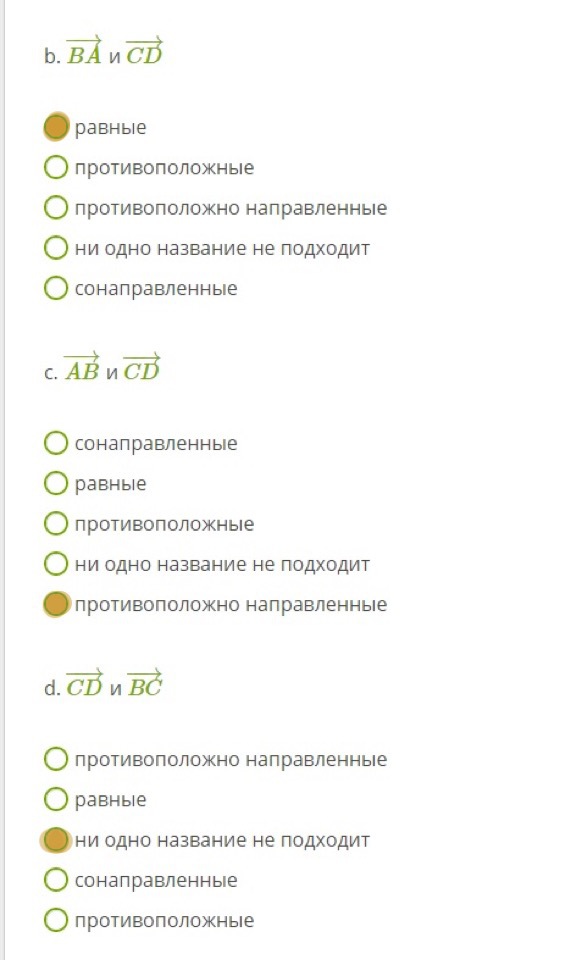 b. $\overrightarrow{BA}$ и $\overrightarrow{CD}$

равные
противоположные
противоположно направленные
ни одно название не подходит
сонаправленные

c. $\overrightarrow{AB}$ и $\overrightarrow{CD}$

сонаправленные
равные
противоположные
ни одно название не подходит
противоположно направленные

d. $\overrightarrow{CD}$ и $\overrightarrow{BC}$

противоположно направленные
равные
ни одно название не подходит
сонаправленные
противоположные